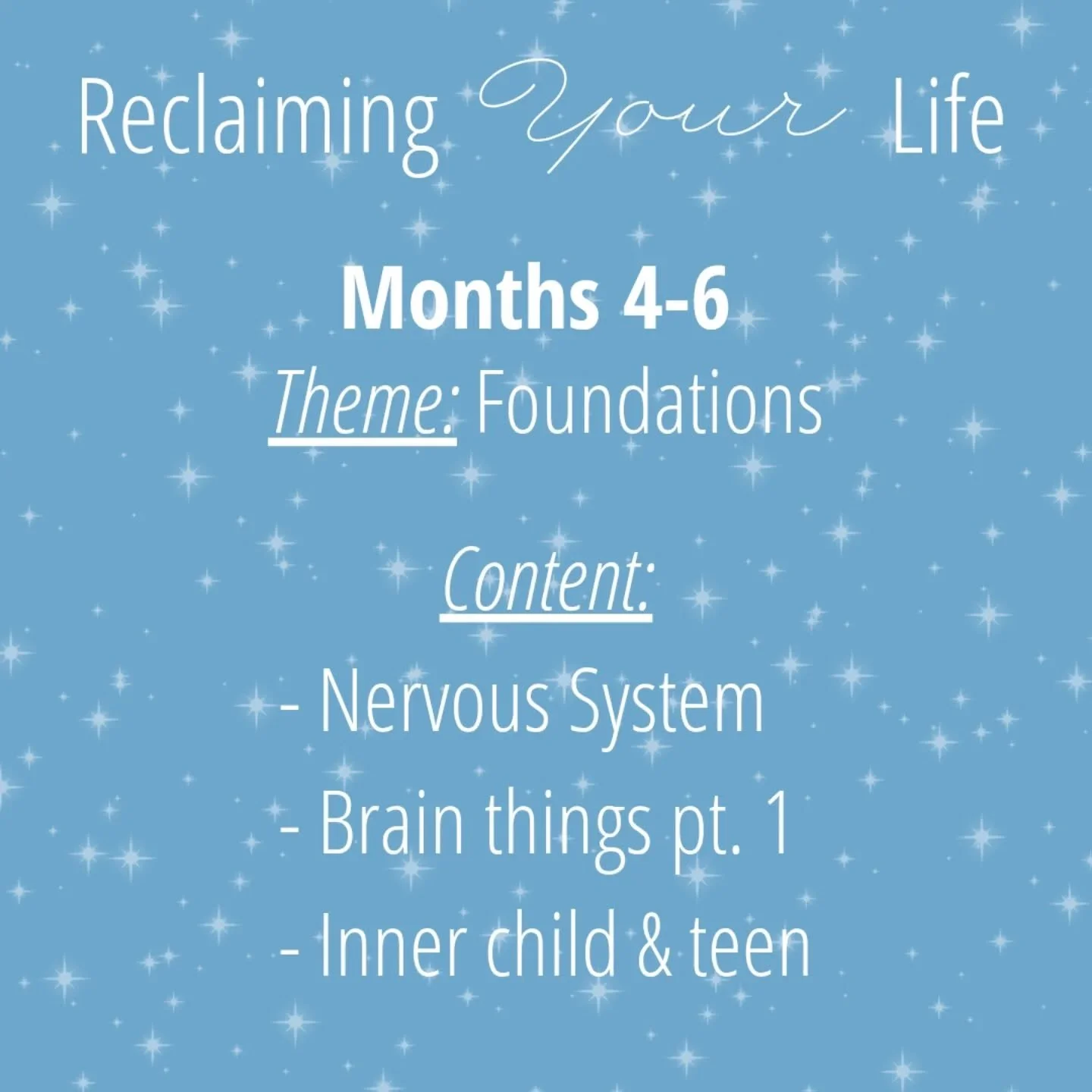 Reclaiming Your Life

Months 4-6
Theme: Foundations

Content:
- Nervous System
- Brain things pt. 1
- Inner child & teen